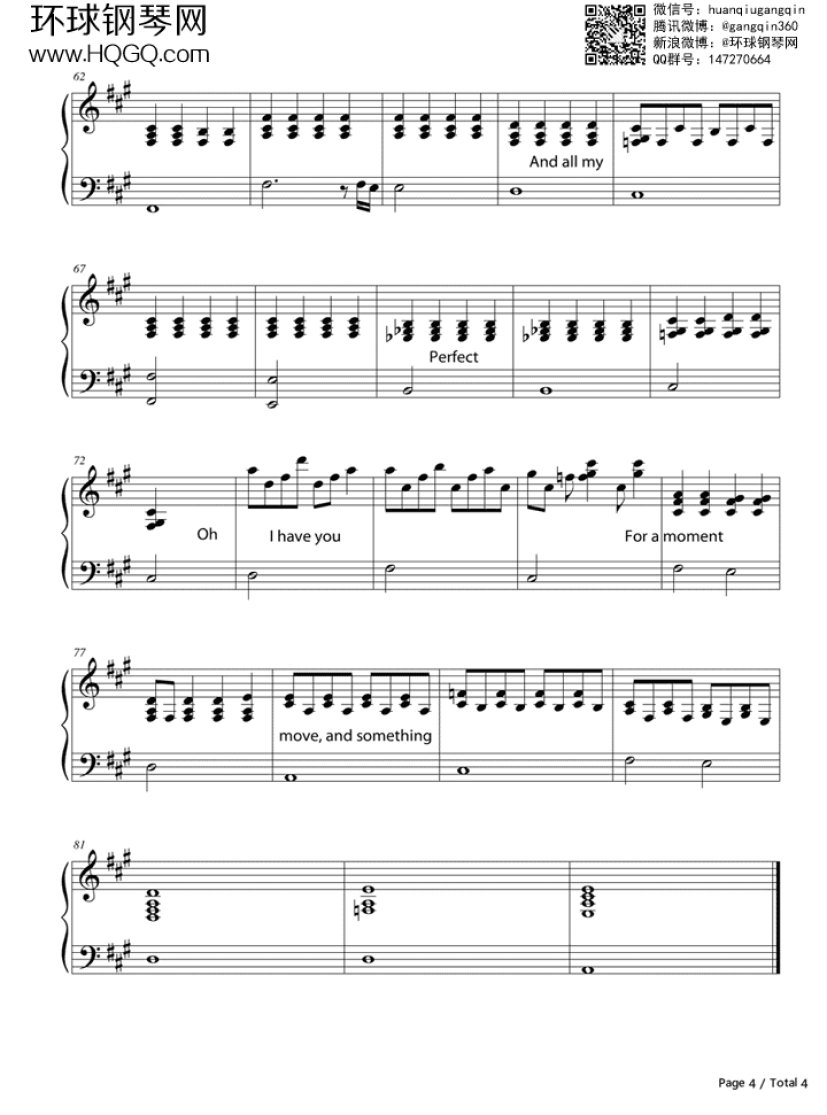 环球钢琴网
www.HQGQ.com

微信号：huanqiugangqin
腾讯微博：@gangqin360
新浪微博：@环球钢琴网
QQ群号：147270664

62

And all my

67

Perfect

72

Oh

I have you

For a moment

77

move, and something

81

Page 4 / Total 4